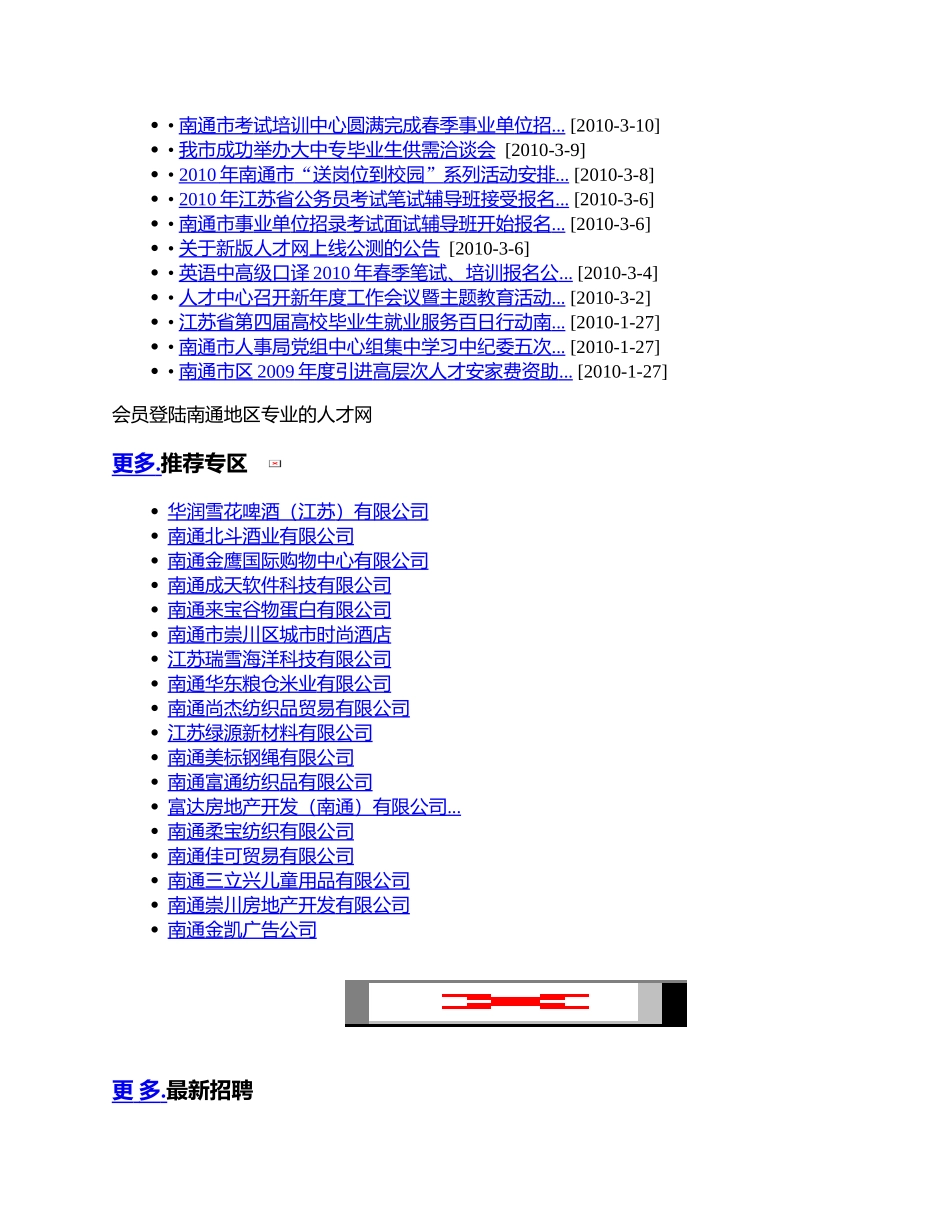 - • 南通市考试培训中心圆满完成春季事业单位招... [2010-3-10]
- • 我市成功举办大中专毕业生供需洽谈会 [2010-3-9]
- • 2010 年南通市“送岗位到校园”系列活动安排... [2010-3-8]
- • 2010 年江苏省公务员考试笔试辅导班接受报名... [2010-3-6]
- • 南通市事业单位招录考试面试辅导班开始报名... [2010-3-6]
- • 关于新版人才网上线公测的公告 [2010-3-6]
- • 英语中高级口译 2010 年春季笔试、培训报名公... [2010-3-4]
- • 人才中心召开新年度工作会议暨主题教育活动... [2010-3-2]
- • 江苏省第四届高校毕业生就业服务百日行动南... [2010-1-27]
- • 南通市人事局党组中心组集中学习中纪委五次... [2010-1-27]
- • 南通市区 2009 年度引进高层次人才安家费资助... [2010-1-27]

会员登陆南通地区专业的人才网

更多.推荐专区

- 华润雪花啤酒（江苏）有限公司
- 南通北斗酒业有限公司
- 南通金鹰国际购物中心有限公司
- 南通成天软件科技有限公司
- 南通来宝谷物蛋白有限公司
- 南通市崇川区城市时尚酒店
- 江苏瑞雪海洋科技有限公司
- 南通华东粮仓米业有限公司
- 南通尚杰纺织品贸易有限公司
- 江苏绿源新材料有限公司
- 南通美标钢绳有限公司
- 南通富通纺织品有限公司
- 富达房地产开发（南通）有限公司...
- 南通柔宝纺织有限公司
- 南通佳可贸易有限公司
- 南通三立兴儿童用品有限公司
- 南通崇川房地产开发有限公司
- 南通金凯广告公司

更 多.最新招聘